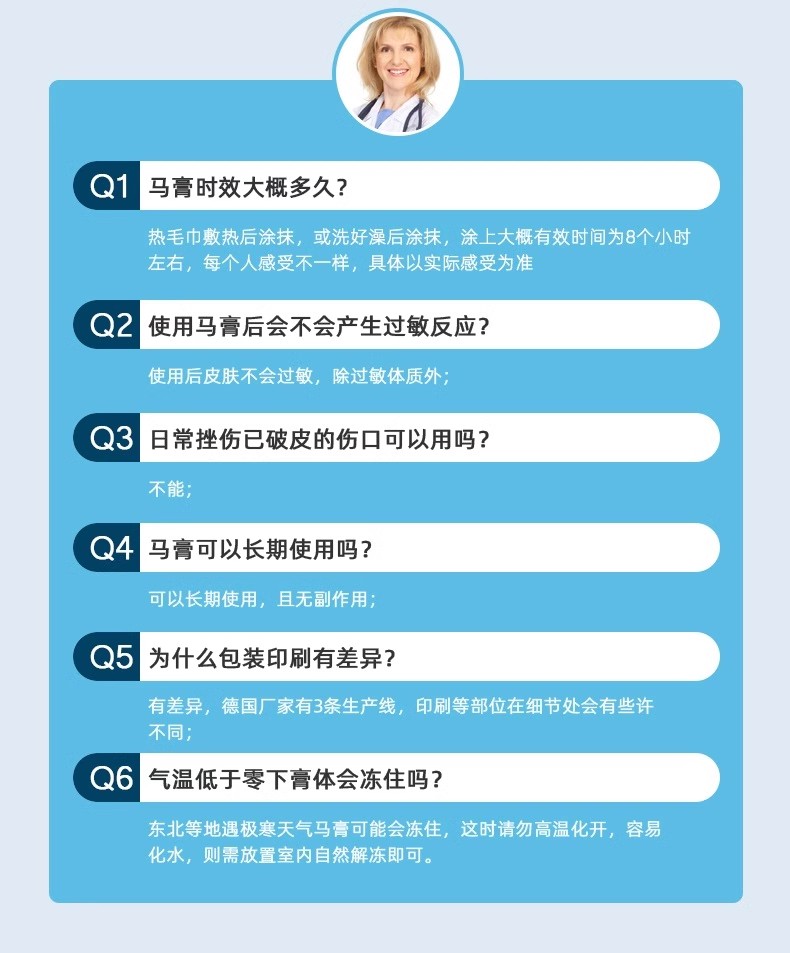 Q1 马膏时效大概多久?

热毛巾敷热后涂抹，或洗好澡后涂抹，涂上大概有效时间为8个小时左右，每个人感受不一样，具体以实际感受为准

Q2 使用马膏后会不会产生过敏反应?

使用后皮肤不会过敏，除过敏体质外;

Q3 日常挫伤已破皮的伤口可以用吗?

不能;

Q4 马膏可以长期使用吗?

可以长期使用，且无副作用;

Q5 为什么包装印刷有差异?

有差异，德国厂家有3条生产线，印刷等部位在细节处会有些许不同;

Q6 气温低于零下膏体会冻住吗?

东北等地遇极寒天气马膏可能会冻住，这时请勿高温化开，容易化水，则需放置室内自然解冻即可。